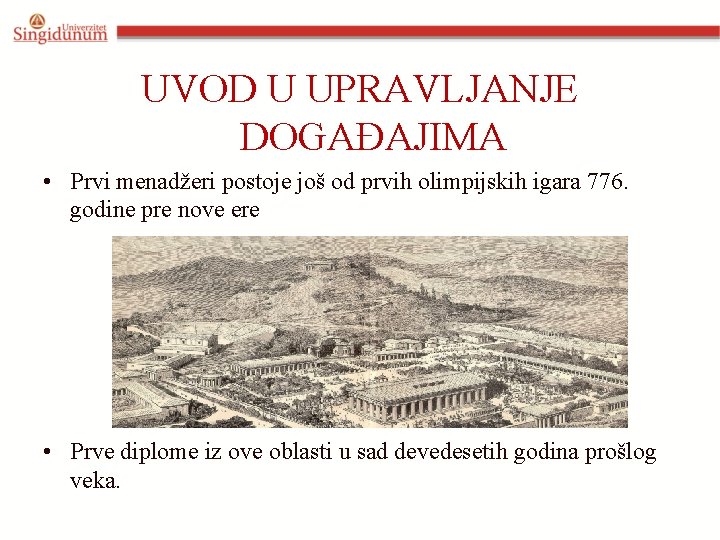 Univerzitet Singidunum

UVOD U UPRAVLJANJE DOGAĐAJIMA

• Prvi menadžeri postoje još od prvih olimpijskih igara 776. godine pre nove ere

• Prve diplome iz ove oblasti u sad devedesetih godina prošlog veka.